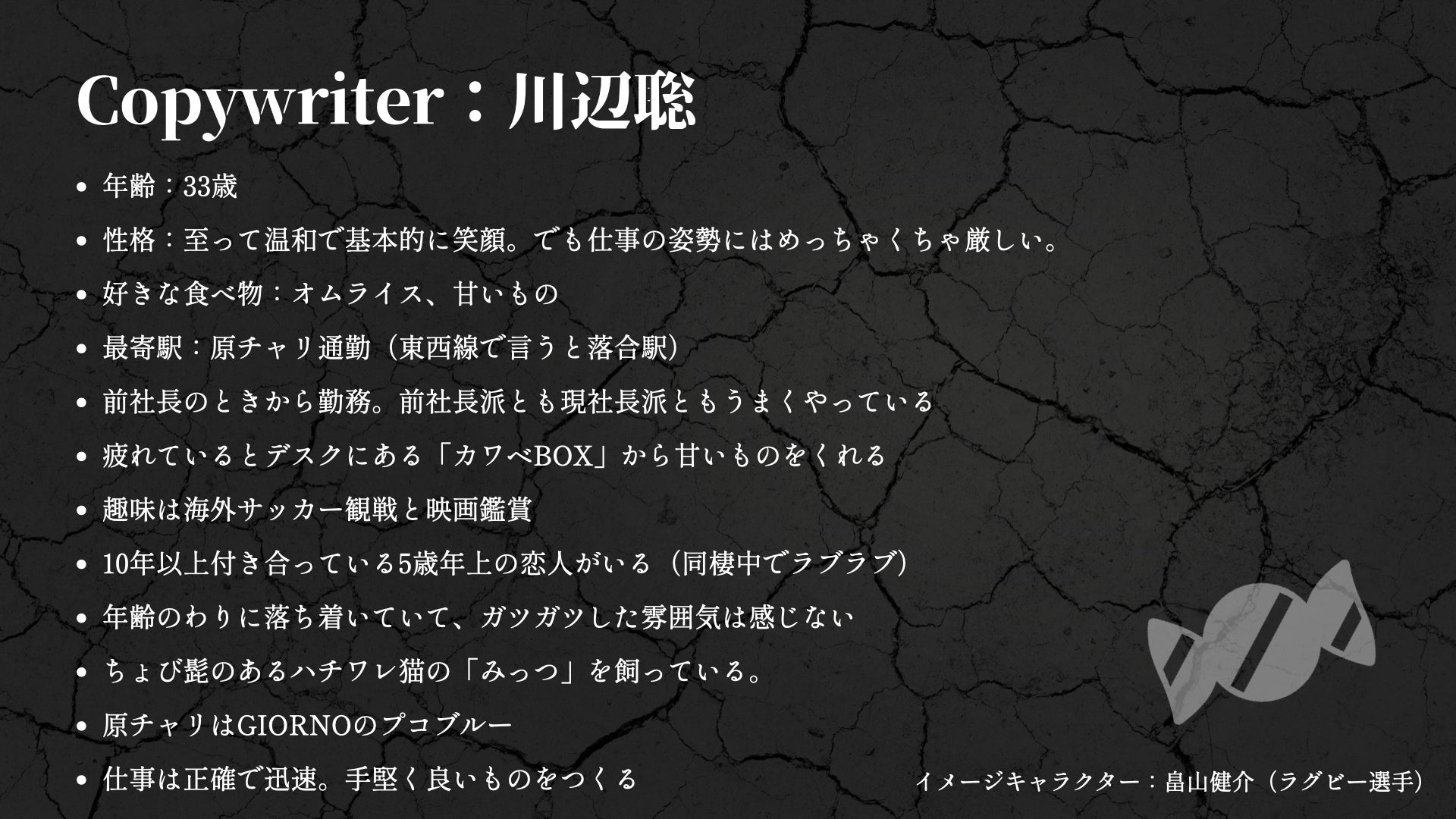 Copywriter：川辺聡

• 年齢：33歳

• 性格：至って温和で基本的に笑顔。でも仕事の姿勢にはめっちゃくちゃ厳しい。

• 好きな食べ物：オムライス、甘いもの

• 最寄駅：原チャリ通勤（東西線で言うと落合駅）

• 前社長のときから勤務。前社長派とも現社長派ともうまくやっている

• 疲れているとデスクにある「カワベBOX」から甘いものをくれる

• 趣味は海外サッカー観戦と映画鑑賞

• 10年以上付き合っている5歳年上の恋人がいる（同棲中でラブラブ）

• 年齢のわりに落ち着いていて、ガツガツした雰囲気は感じない

• ちょび髭のあるハチワレ猫の「みっつ」を飼っている。

• 原チャリはGIORNOのプコブルー

• 仕事は正確で迅速。手堅く良いものをつくる

イメージキャラクター：畠山健介（ラグビー選手）